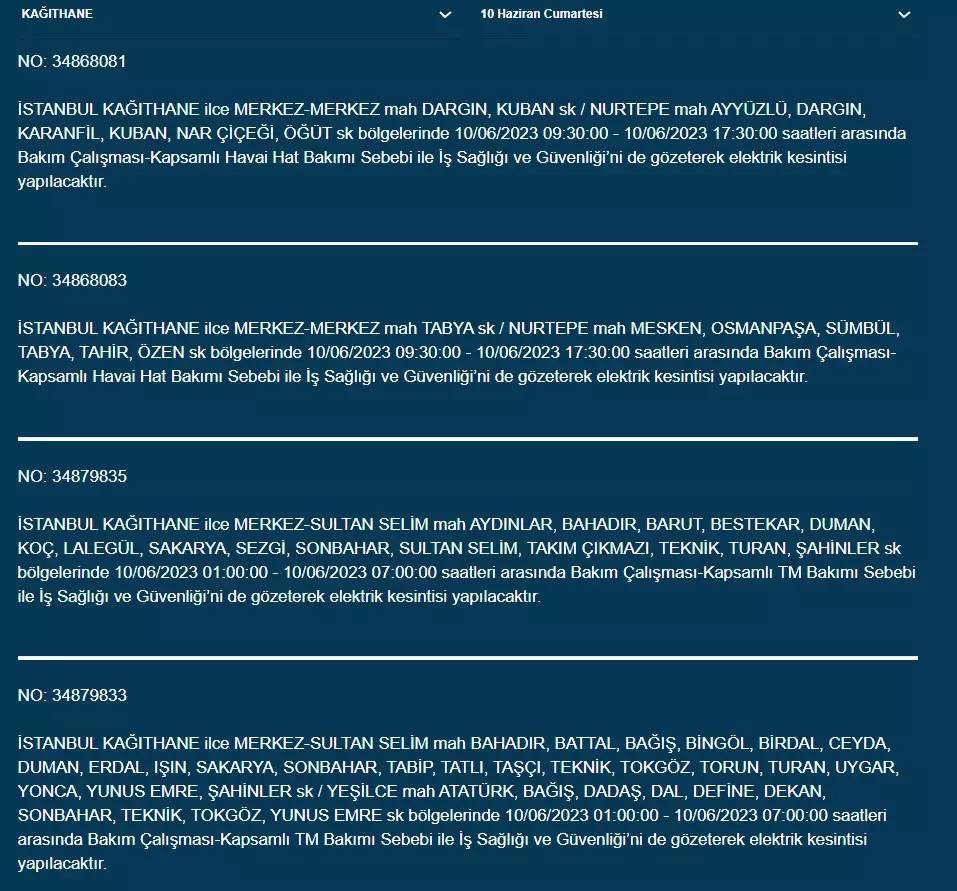 KAĞITHANE

10 Haziran Cumartesi

NO: 34868081

İSTANBUL KAĞITHANE ilce MERKEZ-MERKEZ mah DARGIN, KUBAN sk / NURTEPE mah AYYÜZLÜ, DARGIN, KARANFİL, KUBAN, NAR ÇİÇEĞİ, ÖĞÜT sk bölgelerinde 10/06/2023 09:30:00 - 10/06/2023 17:30:00 saatleri arasında Bakım Çalışması-Kapsamlı Havai Hat Bakımı Sebebi ile İş Sağlığı ve Güvenliği'ni de gözeterek elektrik kesintisi yapılacaktır.

NO: 34868083

İSTANBUL KAĞITHANE ilce MERKEZ-MERKEZ mah TABYA sk / NURTEPE mah MESKEN, OSMANPAŞA, SÜMBÜL, TABYA, TAHİR, ÖZEN sk bölgelerinde 10/06/2023 09:30:00 - 10/06/2023 17:30:00 saatleri arasında Bakım Çalışması-Kapsamlı Havai Hat Bakımı Sebebi ile İş Sağlığı ve Güvenliği'ni de gözeterek elektrik kesintisi yapılacaktır.

NO: 34879835

İSTANBUL KAĞITHANE ilce MERKEZ-SULTAN SELİM mah AYDINLAR, BAHADIR, BARUT, BESTEKAR, DUMAN, KOÇ, LALEGÜL, SAKARYA, SEZGİ, SONBAHAR, SULTAN SELİM, TAKIM ÇIKMAZI, TEKNİK, TURAN, ŞAHİNLER sk bölgelerinde 10/06/2023 01:00:00 - 10/06/2023 07:00:00 saatleri arasında Bakım Çalışması-Kapsamlı TM Bakımı Sebebi ile İş Sağlığı ve Güvenliği'ni de gözeterek elektrik kesintisi yapılacaktır.

NO: 34879833

İSTANBUL KAĞITHANE ilce MERKEZ-SULTAN SELİM mah BAHADIR, BATTAL, BAĞIŞ, BİNGÖL, BİRDAL, CEYDA, DUMAN, ERDAL, IŞIN, SAKARYA, SONBAHAR, TABİP, TATLI, TAŞÇI, TEKNİK, TOKGÖZ, TORUN, TURAN, UYGAR, YONCA, YUNUS EMRE, ŞAHİNLER sk / YEŞİLCE mah ATATÜRK, BAĞIŞ, DADAŞ, DAL, DEFİNE, DEKAN, SONBAHAR, TEKNİK, TOKGÖZ, YUNUS EMRE sk bölgelerinde 10/06/2023 01:00:00 - 10/06/2023 07:00:00 saatleri arasında Bakım Çalışması-Kapsamlı TM Bakımı Sebebi ile İş Sağlığı ve Güvenliği'ni de gözeterek elektrik kesintisi yapılacaktır.